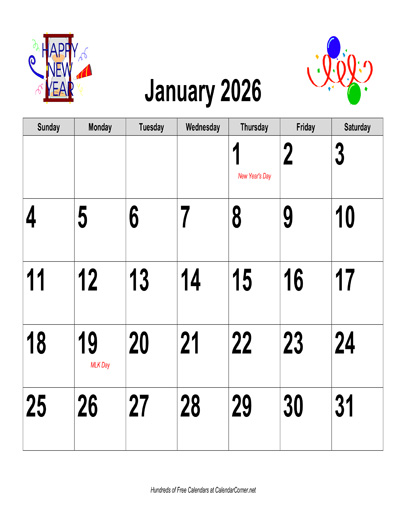 HAPPY
NEW
YEAR

January 2026

| Sunday | Monday | Tuesday | Wednesday | Thursday | Friday | Saturday |
|---|---|---|---|---|---|---|
| | | | | 1 New Year's Day | 2 | 3 |
| 4 | 5 | 6 | 7 | 8 | 9 | 10 |
| 11 | 12 | 13 | 14 | 15 | 16 | 17 |
| 18 | 19 MLK Day | 20 | 21 | 22 | 23 | 24 |
| 25 | 26 | 27 | 28 | 29 | 30 | 31 |

Hundreds of Free Calendars at CalendarCorner.net